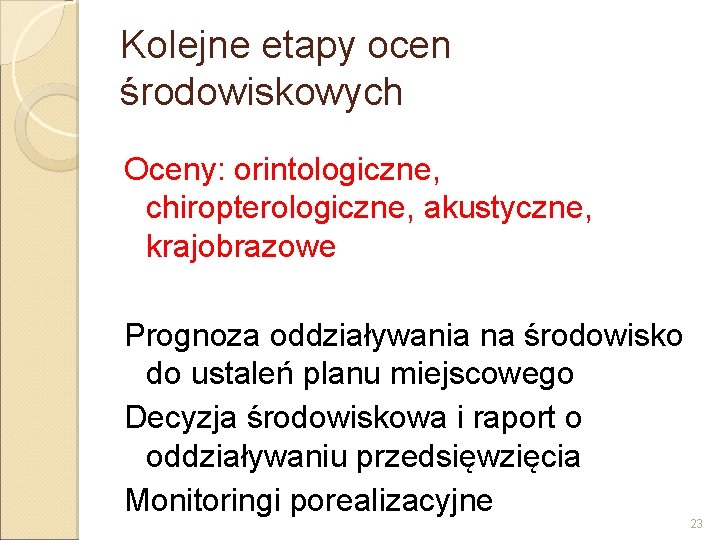 Kolejne etapy ocen środowiskowych

Oceny: orintologiczne, chiropterologiczne, akustyczne, krajobrazowe

Prognoza oddziaływania na środowisko do ustaleń planu miejscowego

Decyzja środowiskowa i raport o oddziaływaniu przedsięwzięcia

Monitoringi porealizacyjne

23